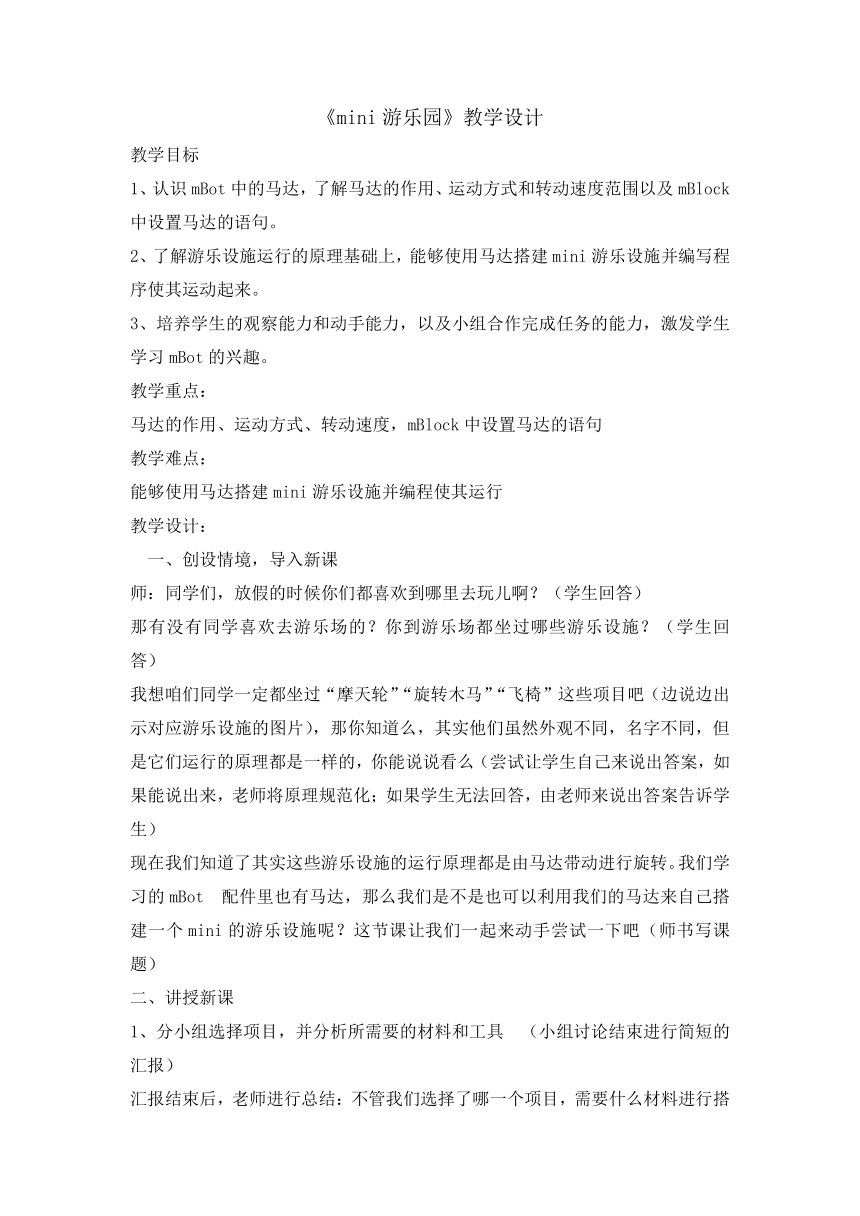 《mini 游乐园》教学设计

教学目标

1、认识 mBot 中的马达，了解马达的作用、运动方式和转动速度范围以及 mBlock 中设置马达的语句。

2、了解游乐设施运行的原理基础上，能够使用马达搭建 mini 游乐设施并编写程序使其运动起来。

3、培养学生的观察能力和动手能力，以及小组合作完成任务的能力，激发学生学习 mBot 的兴趣。

教学重点：

马达的作用、运动方式、转动速度，mBlock 中设置马达的语句

教学难点：

能够使用马达搭建 mini 游乐设施并编程使其运行

教学设计：

一、创设情境，导入新课

师：同学们，放假的时候你们都喜欢到哪里去玩儿啊？（学生回答）

那有没有同学喜欢去游乐场的？你到游乐场都坐过哪些游乐设施？（学生回答）

我想咱们同学一定都坐过“摩天轮”“旋转木马”“飞椅”这些项目吧（边说边出示对应游乐设施的图片），那你知道么，其实他们虽然外观不同，名字不同，但是它们运行的原理都是一样的，你能说说看么（尝试让学生自己来说出答案，如果能说出来，老师将原理规范化；如果学生无法回答，由老师来说出答案告诉学生）

现在我们知道了其实这些游乐设施的运行原理都是由马达带动进行旋转。我们学习的 mBot 配件里也有马达，那么我们是不是也可以利用我们的马达来自己搭建一个 mini 的游乐设施呢？这节课让我们一起来动手尝试一下吧（师书写课题）

二、讲授新课

1、分小组选择项目，并分析所需要的材料和工具 （小组讨论结束进行简短的汇报）

汇报结束后，老师进行总结：不管我们选择了哪一个项目，需要什么材料进行搭